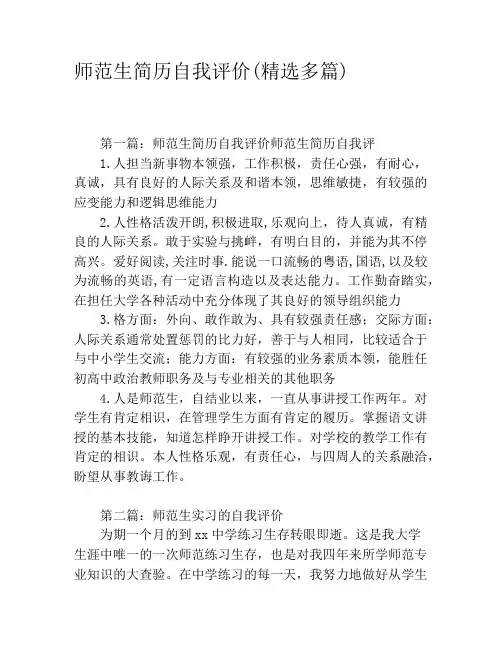 师范生简历自我评价(精选多篇)

第一篇：师范生简历自我评价师范生简历自我评

1.人担当新事物本领强，工作积极，责任心强，有耐心，真诚，具有良好的人际关系及和谐本领，思维敏捷，有较强的应变能力和逻辑思维能力

2.人性格活泼开朗,积极进取,乐观向上，待人真诚，有精良的人际关系。敢于实验与挑衅，有明白目的，并能为其不停高兴。爱好阅读,关注时事.能说一口流畅的粤语,国语,以及较为流畅的英语,有一定语言构造以及表达能力。工作勤奋踏实,在担任大学各种活动中充分体现了其良好的领导组织能力

3.格方面：外向、敢作敢为、具有较强责任感；交际方面：人际关系通常处置惩罚的比力好，善于与人相同，比较适合于与中小学生交流；能力方面：有较强的业务素质本领，能胜任初高中政治教师职务及与专业相关的其他职务

4.人是师范生，自结业以来，一直从事讲授工作两年。对学生有肯定相识，在管理学生方面有肯定的履历。掌握语文讲授的基本技能，知道怎样睁开讲授工作。对学校的教学工作有肯定的相识。本人性格乐观，有责任心，与四周人的关系融洽，盼望从事教诲工作。

第二篇：师范生实习的自我评价

为期一个月的到xx中学练习生存转眼即逝。这是我大学生涯中唯一的一次师范练习生存，也是对我四年来所学师范专业知识的大查验。在中学练习的每一天，我努力地做好从学生